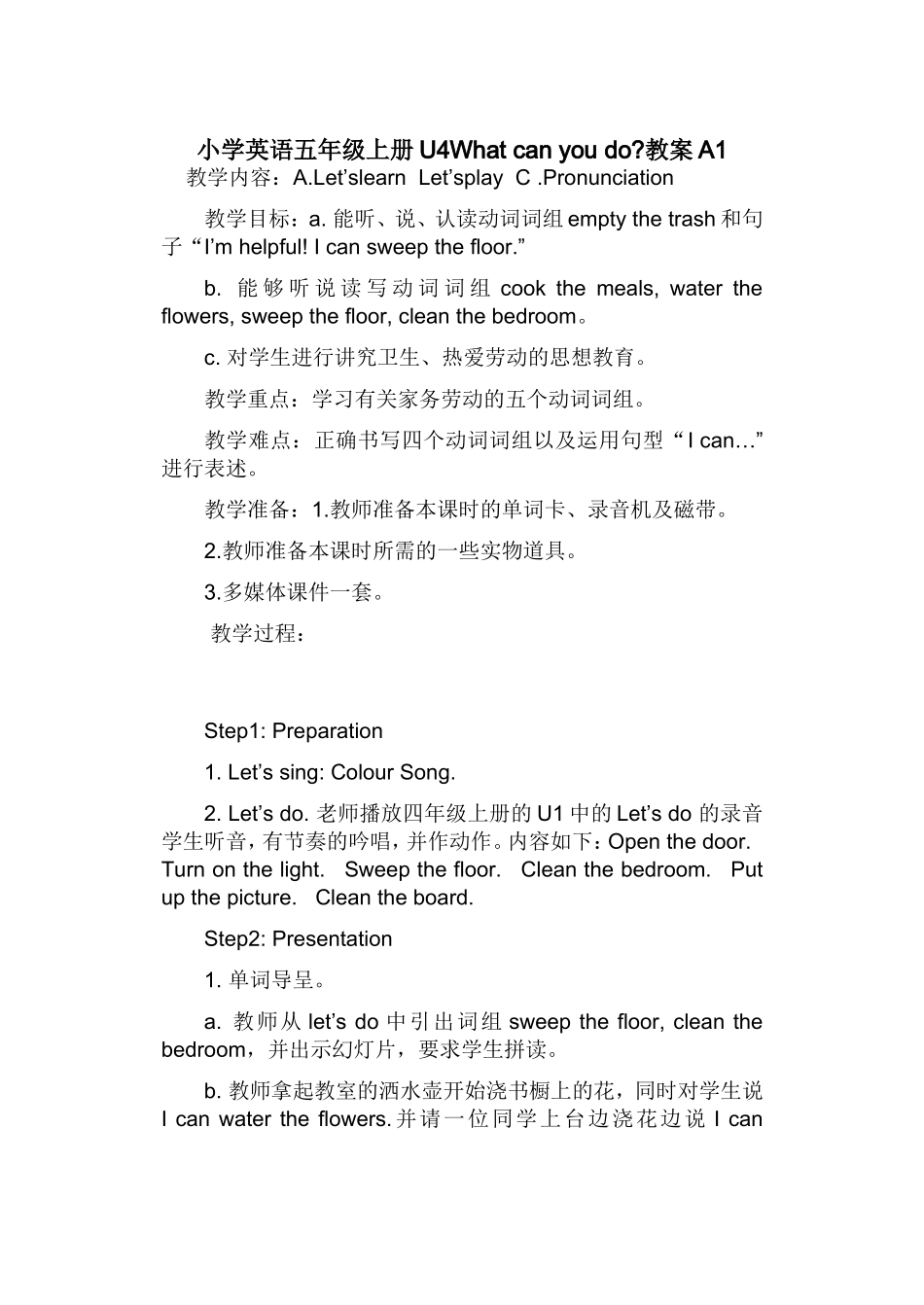 小学英语五年级上册U4What can you do?教案A1

教学内容：A.Let'slearn Let'splay C .Pronunciation

教学目标：a.能听、说、认读动词词组empty the trash和句子“I'm helpful! I can sweep the floor.”

b.能够听说读写动词词组cook the meals, water the flowers, sweep the floor, clean the bedroom。

c.对学生进行讲究卫生、热爱劳动的思想教育。

教学重点：学习有关家务劳动的五个动词词组。

教学难点：正确书写四个动词词组以及运用句型“I can…”进行表述。

教学准备：1.教师准备本课时的单词卡、录音机及磁带。

2.教师准备本课时所需的一些实物道具。

3.多媒体课件一套。

教学过程：

Step1: Preparation

1. Let's sing: Colour Song.

2. Let's do.老师播放四年级上册的U1中的Let's do的录音学生听音，有节奏的吟唱，并作动作。内容如下：Open the door. Turn on the light. Sweep the floor. Clean the bedroom. Put up the picture. Clean the board.

Step2: Presentation

1.单词导呈。

a.教师从let's do中引出词组sweep the floor, clean the bedroom，并出示幻灯片，要求学生拼读。

b.教师拿起教室的洒水壶开始浇书橱上的花，同时对学生说I can water the flowers.并请一位同学上台边浇花边说I can